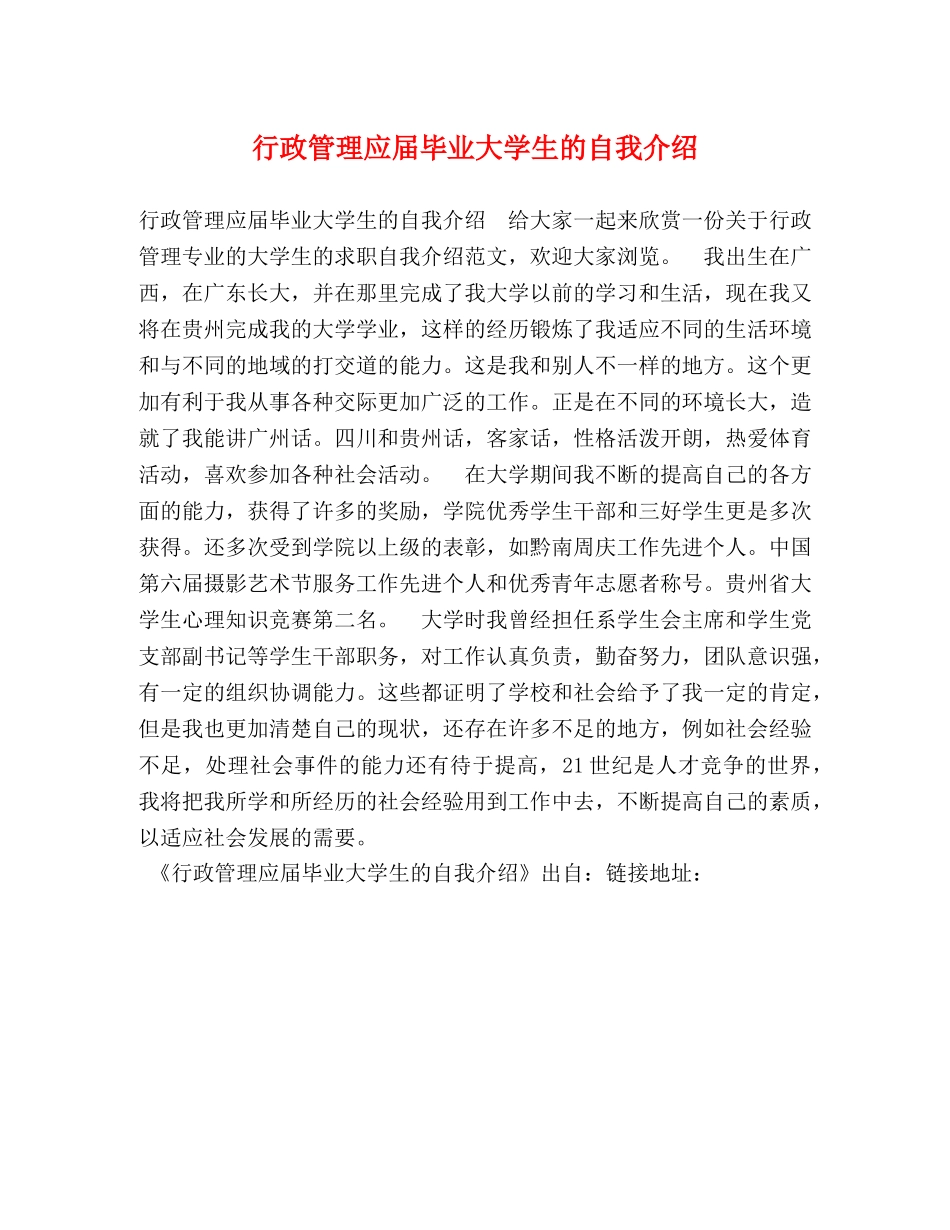 行政管理应届毕业大学生的自我介绍

行政管理应届毕业大学生的自我介绍　给大家一起来欣赏一份关于行政管理专业的大学生的求职自我介绍范文，欢迎大家浏览。　我出生在广西，在广东长大，并在那里完成了我大学以前的学习和生活，现在我又将在贵州完成我的大学学业，这样的经历锻炼了我适应不同的生活环境和与不同的地域的打交道的能力。这是我和别人不一样的地方。这个更加有利于我从事各种交际更加广泛的工作。正是在不同的环境长大，造就了我能讲广州话。四川和贵州话，客家话，性格活泼开朗，热爱体育活动，喜欢参加各种社会活动。　在大学期间我不断的提高自己的各方面的能力，获得了许多的奖励，学院优秀学生干部和三好学生更是多次获得。还多次受到学院以上级的表彰，如黔南周庆工作先进个人。中国第六届摄影艺术节服务工作先进个人和优秀青年志愿者称号。贵州省大学生心理知识竞赛第二名。　大学时我曾经担任系学生会主席和学生党支部副书记等学生干部职务，对工作认真负责，勤奋努力，团队意识强，有一定的组织协调能力。这些都证明了学校和社会给予了我一定的肯定，但是我也更加清楚自己的现状，还存在许多不足的地方，例如社会经验不足，处理社会事件的能力还有待于提高，21世纪是人才竞争的世界，我将把我所学和所经历的社会经验用到工作中去，不断提高自己的素质，以适应社会发展的需要。

《行政管理应届毕业大学生的自我介绍》出自：链接地址：